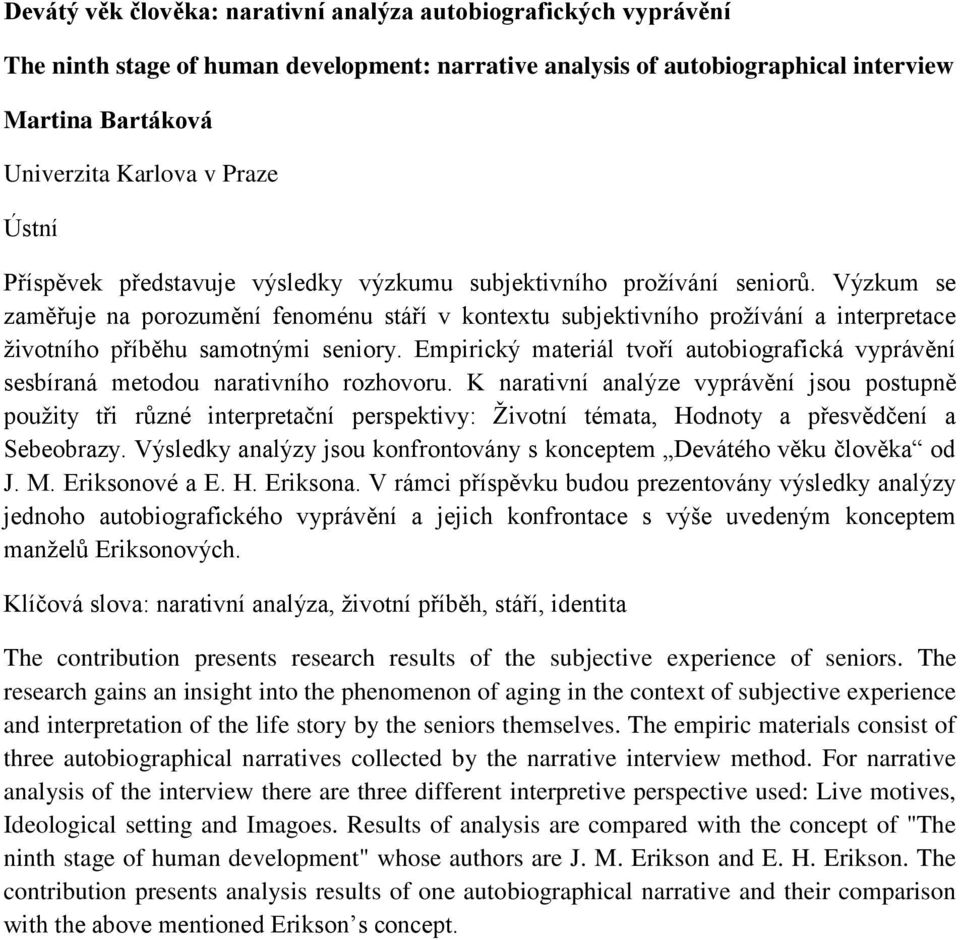 Devátý věk člověka: narativní analýza autobiografických vyprávění

The ninth stage of human development: narrative analysis of autobiographical interview

Martina Bartáková

Univerzita Karlova v Praze

Ústní

Příspěvek představuje výsledky výzkumu subjektivního prožívání seniorů. Výzkum se zaměřuje na porozumění fenoménu stáří v kontextu subjektivního prožívání a interpretace životního příběhu samotnými seniory. Empirický materiál tvoří autobiografická vyprávění sesbíraná metodou narativního rozhovoru. K narativní analýze vyprávění jsou postupně použity tři různé interpretační perspektivy: Životní témata, Hodnoty a přesvědčení a Sebeobrazy. Výsledky analýzy jsou konfrontovány s konceptem „Devátého věku člověka“ od J. M. Eriksonové a E. H. Eriksona. V rámci příspěvku budou prezentovány výsledky analýzy jednoho autobiografického vyprávění a jejich konfrontace s výše uvedeným konceptem manželů Eriksonových.

Klíčová slova: narativní analýza, životní příběh, stáří, identita

The contribution presents research results of the subjective experience of seniors. The research gains an insight into the phenomenon of aging in the context of subjective experience and interpretation of the life story by the seniors themselves. The empiric materials consist of three autobiographical narratives collected by the narrative interview method. For narrative analysis of the interview there are three different interpretive perspective used: Live motives, Ideological setting and Imagoes. Results of analysis are compared with the concept of "The ninth stage of human development" whose authors are J. M. Erikson and E. H. Erikson. The contribution presents analysis results of one autobiographical narrative and their comparison with the above mentioned Erikson’s concept.